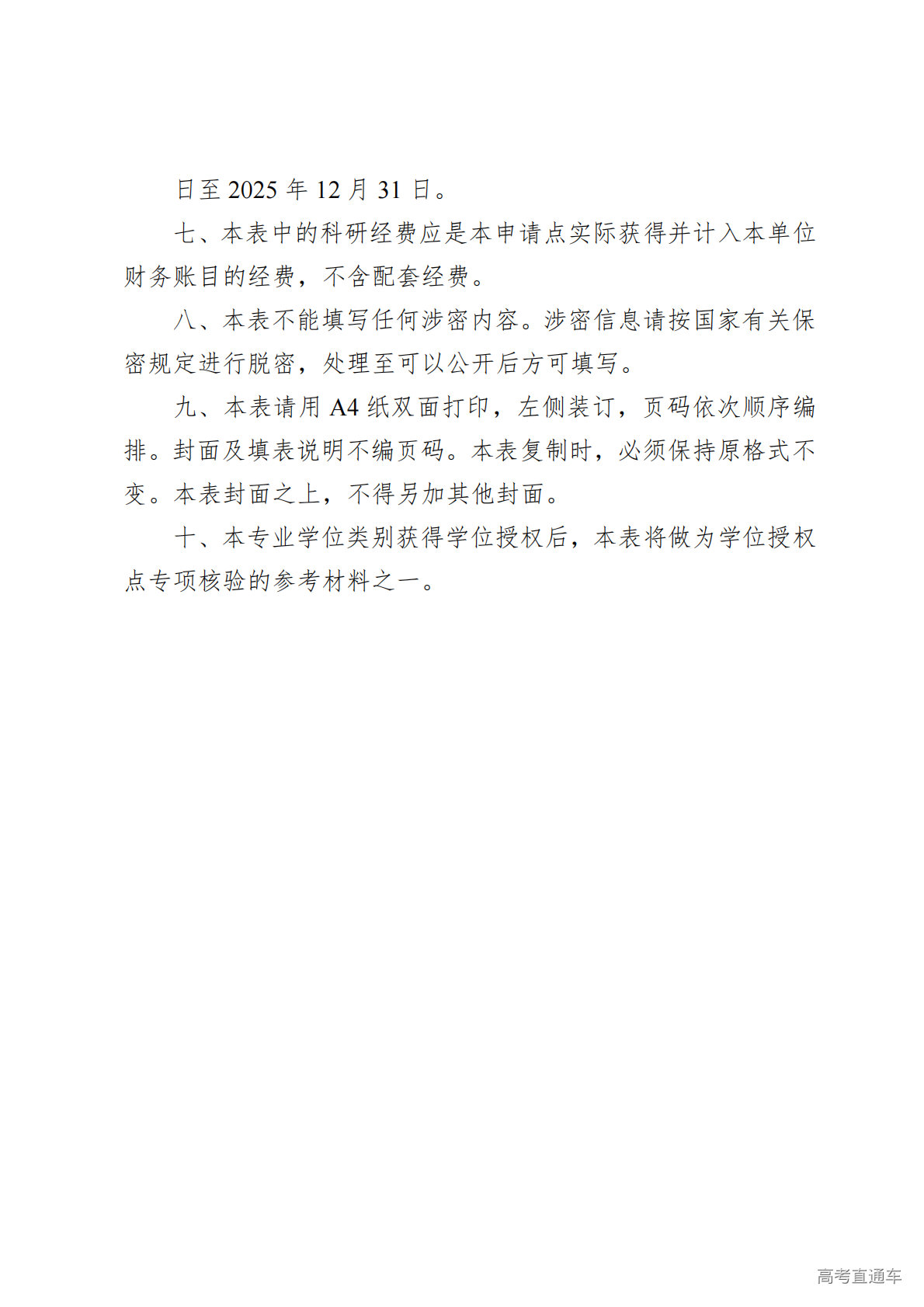 日至 2025 年 12 月 31 日。

七、本表中的科研经费应是本申请点实际获得并计入本单位财务账目的经费，不含配套经费。

八、本表不能填写任何涉密内容。涉密信息请按国家有关保密规定进行脱密，处理至可以公开后方可填写。

九、本表请用 A4 纸双面打印，左侧装订，页码依次顺序编排。封面及填表说明不编页码。本表复制时，必须保持原格式不变。本表封面之上，不得另加其他封面。

十、本专业学位类别获得学位授权后，本表将做为学位授权点专项核验的参考材料之一。

高考直通车